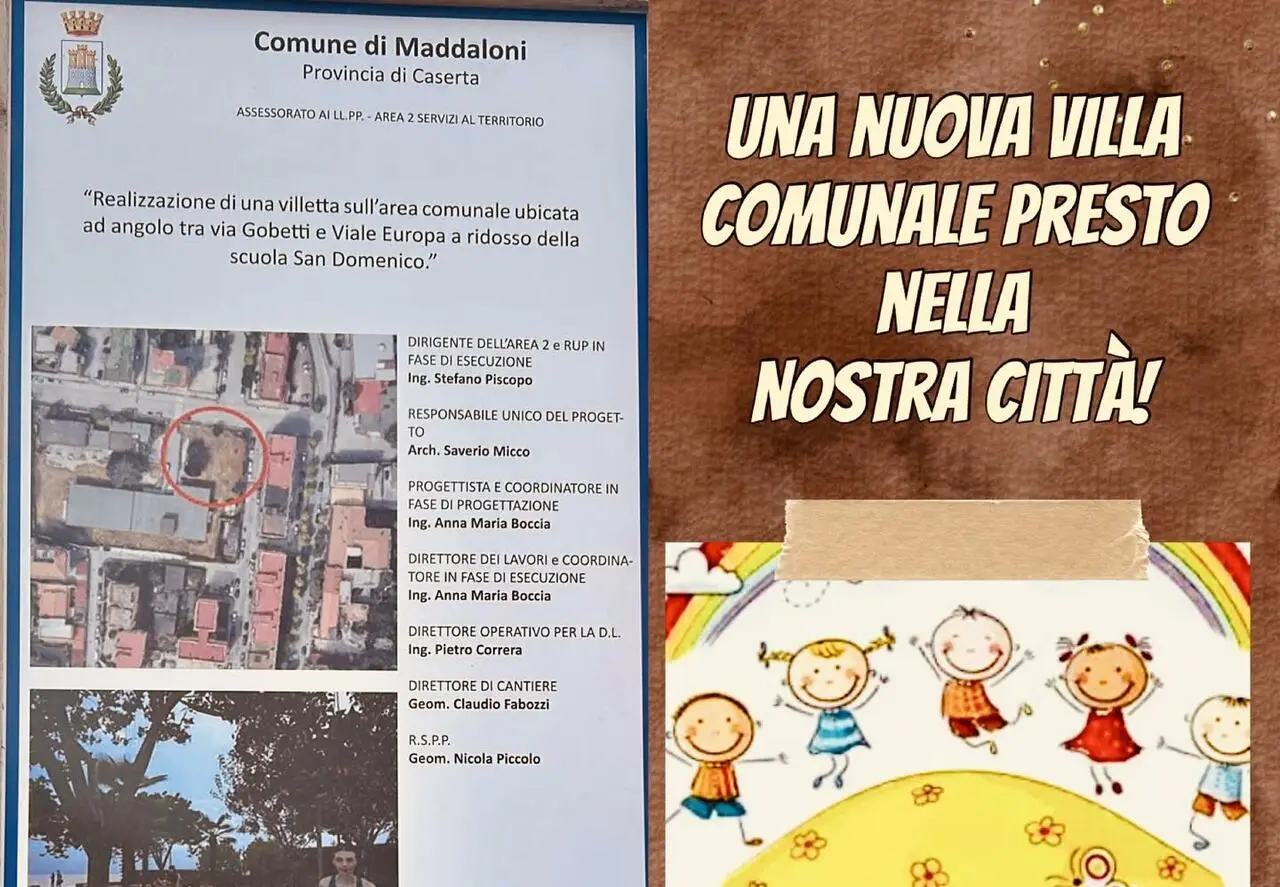 Comune di Maddaloni
Provincia di Caserta

ASSESSORATO AI LL.PP. - AREA 2 SERVIZI AL TERRITORIO

"Realizzazione di una villetta sull'area comunale ubicata ad angolo tra via Gobetti e Viale Europa a ridosso della scuola San Domenico."

DIRIGENTE DELL'AREA 2 e RUP IN FASE DI ESECUZIONE
Ing. Stefano Piscopo

RESPONSABILE UNICO DEL PROGETTO
Arch. Saverio Micco

PROGETTISTA E COORDINATORE IN FASE DI PROGETTAZIONE
Ing. Anna Maria Boccia

DIRETTORE DEI LAVORI e COORDINATORE IN FASE DI ESECUZIONE
Ing. Anna Maria Boccia

DIRETTORE OPERATIVO PER LA D.L.
Ing. Pietro Correra

DIRETTORE DI CANTIERE
Geom. Claudio Fabozzi

R.S.P.P.
Geom. Nicola Piccolo

UNA NUOVA VILLA
COMUNALE PRESTO
NELLA
NOSTRA CITTÀ!